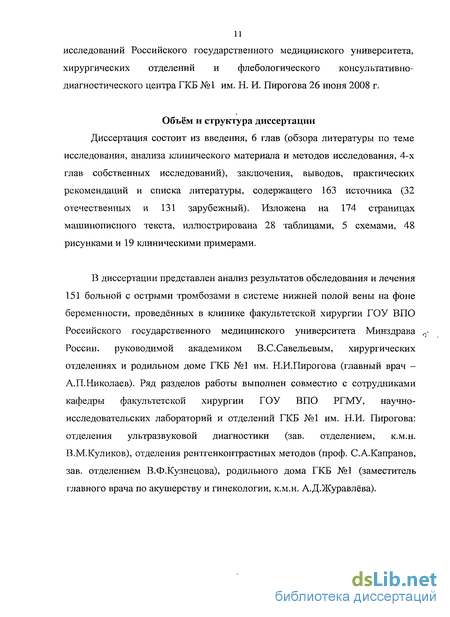 11

исследований Российского государственного медицинского университета, хирургических отделений и флебологического консультативно-диагностического центра ГКБ №1 им. Н. И. Пирогова 26 июня 2008 г.

Объём и структура диссертации

Диссертация состоит из введения, 6 глав (обзора литературы по теме исследования, анализа клинического материала и методов исследования, 4-х глав собственных исследований), заключения, выводов, практических рекомендаций и списка литературы, содержащего 163 источника (32 отечественных и 131 зарубежный). Изложена на 174 страницах машинописного текста, иллюстрирована 28 таблицами, 5 схемами, 48 рисунками и 19 клиническими примерами.

В диссертации представлен анализ результатов обследования и лечения 151 больной с острыми тромбозами в системе нижней полой вены на фоне беременности, проведённых в клинике факультетской хирургии ГОУ ВПО Российского государственного медицинского университета Минздрава России. руководимой академиком В.С.Савельевым, хирургических отделениях и родильном доме ГКБ №1 им. Н.И.Пирогова (главный врач – А.П.Николаев). Ряд разделов работы выполнен совместно с сотрудниками кафедры факультетской хирургии ГОУ ВПО РГМУ, научно-исследовательских лабораторий и отделений ГКБ №1 им. Н.И. Пирогова: отделения ультразвуковой диагностики (зав. отделением, к.м.н. В.М.Куликов), отделения рентгенконтрастных методов (проф. С.А.Капранов, зав. отделением В.Ф.Кузнецова), родильного дома ГКБ №1 (заместитель главного врача по акушерству и гинекологии, к.м.н. А.Д.Журавлёва).

dsLib.net
библиотека диссертаций